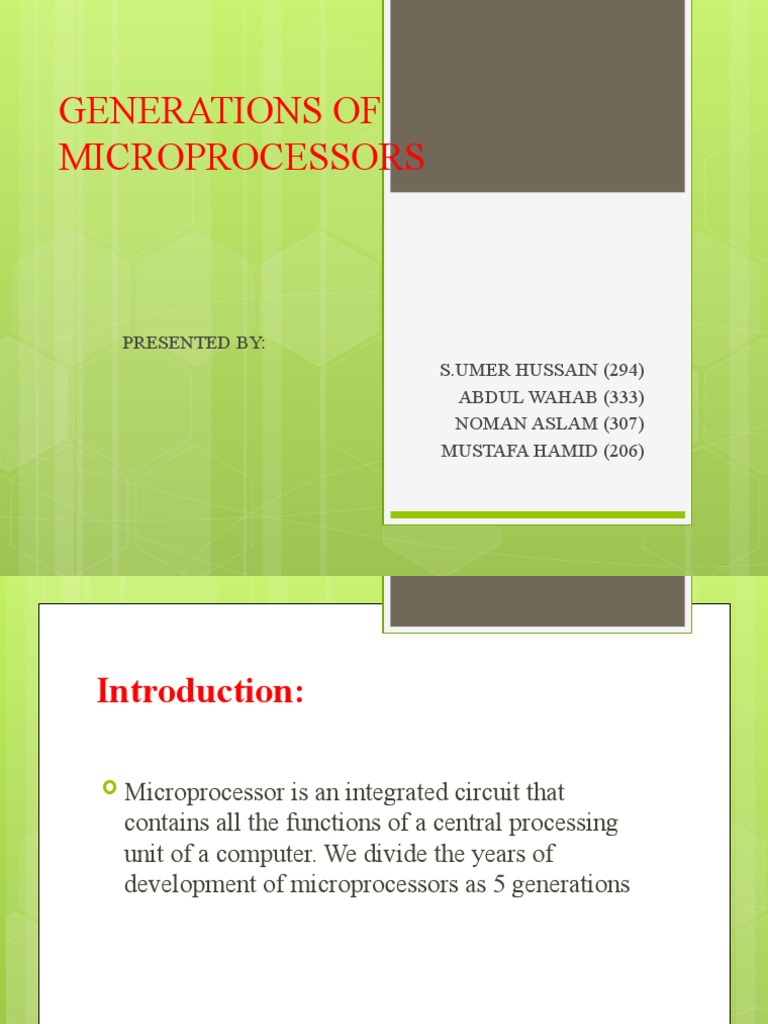 GENERATIONS OF MICROPROCESSORS

PRESENTED BY:

S.UMER HUSSAIN (294)
ABDUL WAHAB (333)
NOMAN ASLAM (307)
MUSTAFA HAMID (206)

Introduction:

Microprocessor is an integrated circuit that contains all the functions of a central processing unit of a computer. We divide the years of development of microprocessors as 5 generations